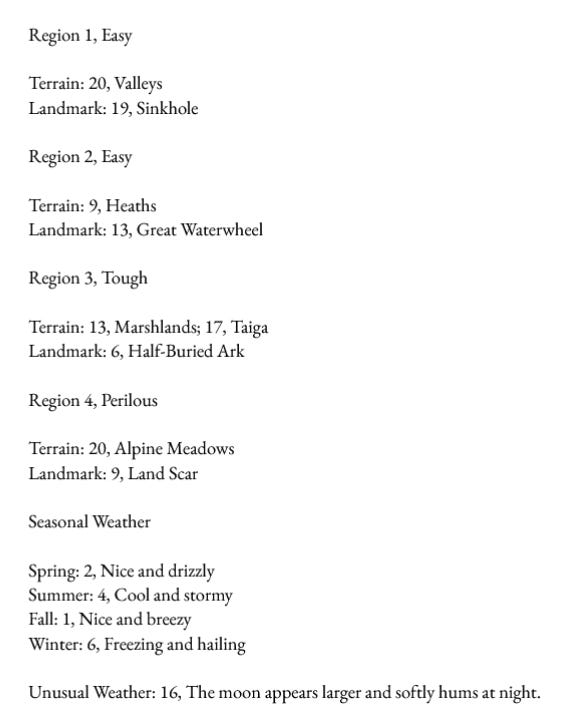 Region 1, Easy

Terrain: 20, Valleys
Landmark: 19, Sinkhole

Region 2, Easy

Terrain: 9, Heaths
Landmark: 13, Great Waterwheel

Region 3, Tough

Terrain: 13, Marshlands; 17, Taiga
Landmark: 6, Half-Buried Ark

Region 4, Perilous

Terrain: 20, Alpine Meadows
Landmark: 9, Land Scar

Seasonal Weather

Spring: 2, Nice and drizzly
Summer: 4, Cool and stormy
Fall: 1, Nice and breezy
Winter: 6, Freezing and hailing

Unusual Weather: 16, The moon appears larger and softly hums at night.